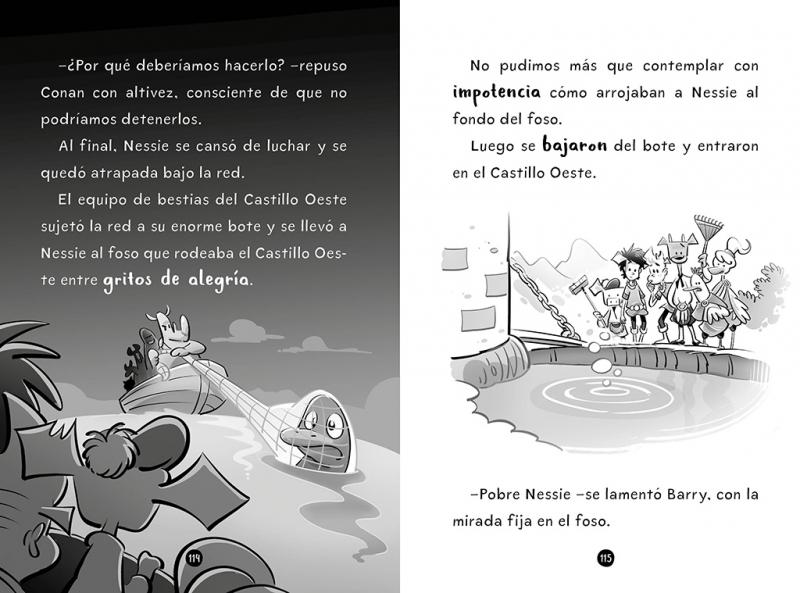 –¿Por qué deberíamos hacerlo? –repuso Conan con altivez, consciente de que no podríamos detenerlos.

Al final, Nessie se cansó de luchar y se quedó atrapada bajo la red.

El equipo de bestias del Castillo Oeste sujetó la red a su enorme bote y se llevó a Nessie al foso que rodeaba el Castillo Oeste entre gritos de alegría.

114

No pudimos más que contemplar con impotencia cómo arrojaban a Nessie al fondo del foso.

Luego se bajaron del bote y entraron en el Castillo Oeste.

–Pobre Nessie –se lamentó Barry, con la mirada fija en el foso.

115